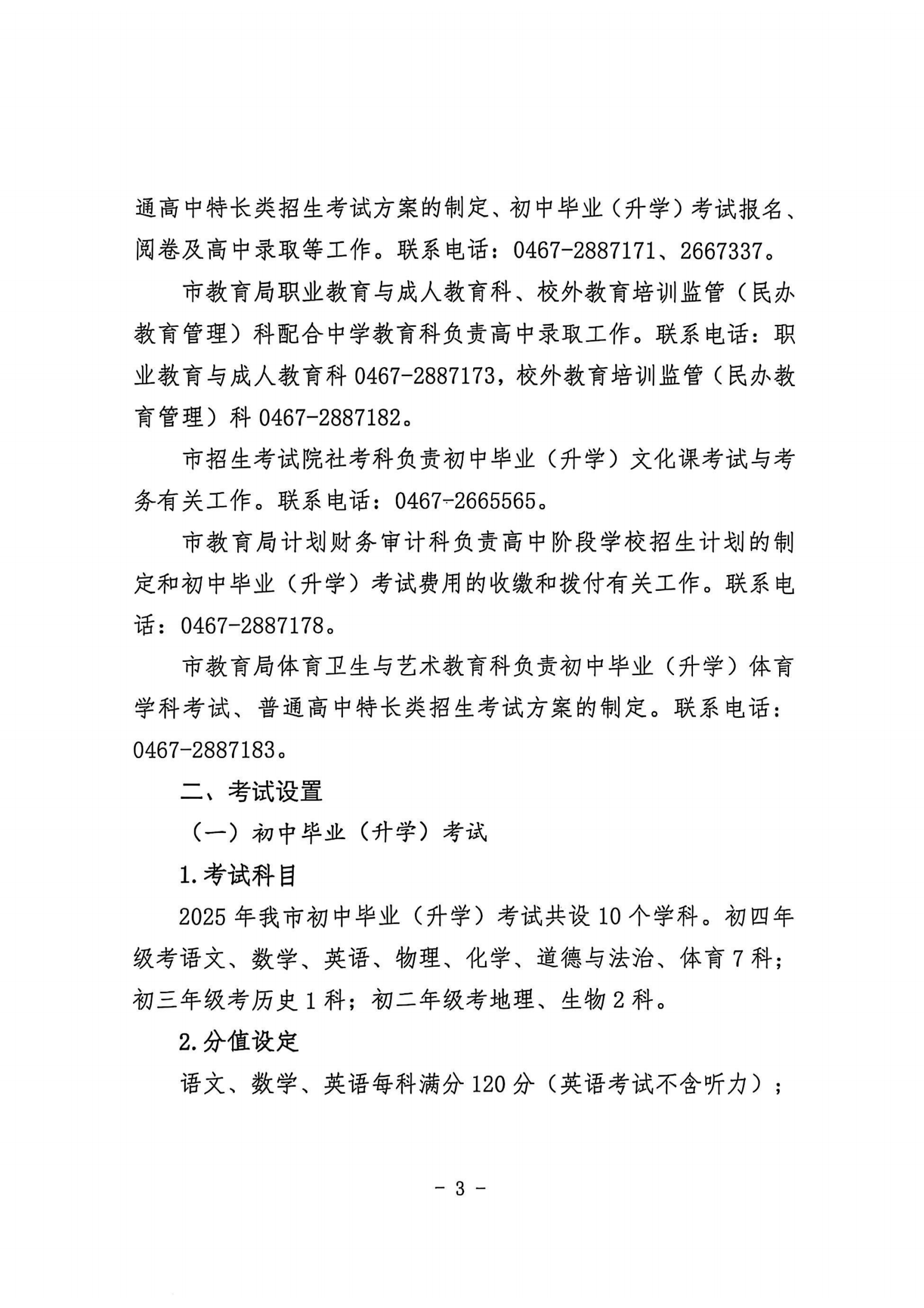 通高中特长类招生考试方案的制定、初中毕业（升学）考试报名、阅卷及高中录取等工作。联系电话：0467-2887171、2667337。

市教育局职业教育与成人教育科、校外教育培训监管（民办教育管理）科配合中学教育科负责高中录取工作。联系电话：职业教育与成人教育科 0467-2887173，校外教育培训监管（民办教育管理）科 0467-2887182。

市招生考试院社考科负责初中毕业（升学）文化课考试与考务有关工作。联系电话：0467-2665565。

市教育局计划财务审计科负责高中阶段学校招生计划的制定和初中毕业（升学）考试费用的收缴和拨付有关工作。联系电话：0467-2887178。

市教育局体育卫生与艺术教育科负责初中毕业（升学）体育学科考试、普通高中特长类招生考试方案的制定。联系电话：0467-2887183。

二、考试设置

（一）初中毕业（升学）考试

1.考试科目

2025 年我市初中毕业（升学）考试共设 10 个学科。初四年级考语文、数学、英语、物理、化学、道德与法治、体育 7 科；初三年级考历史 1 科；初二年级考地理、生物 2 科。

2.分值设定

语文、数学、英语每科满分 120 分（英语考试不含听力）；

- 3 -